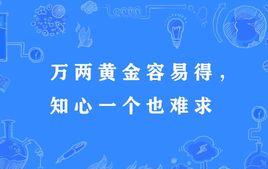 万两黄金容易得，
知心一个也难求